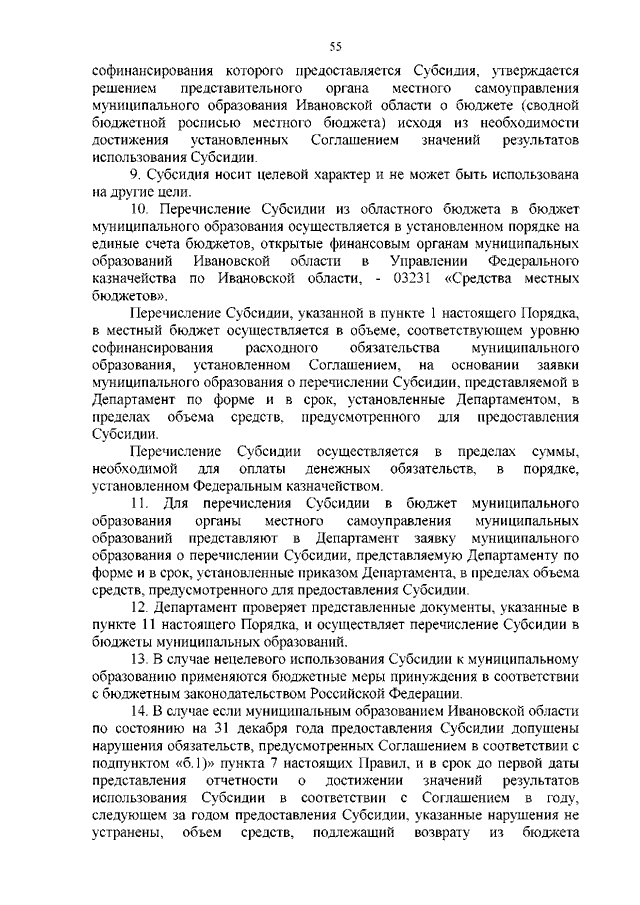 55

софинансирования которого предоставляется Субсидия, утверждается решением представительного органа местного самоуправления муниципального образования Ивановской области о бюджете (сводной бюджетной росписью местного бюджета) исходя из необходимости достижения установленных Соглашением значений результатов использования Субсидии.

9. Субсидия носит целевой характер и не может быть использована на другие цели.

10. Перечисление Субсидии из областного бюджета в бюджет муниципального образования осуществляется в установленном порядке на единые счета бюджетов, открытые финансовым органам муниципальных образований Ивановской области в Управлении Федерального казначейства по Ивановской области, - 03231 «Средства местных бюджетов».

Перечисление Субсидии, указанной в пункте 1 настоящего Порядка, в местный бюджет осуществляется в объеме, соответствующем уровню софинансирования расходного обязательства муниципального образования, установленном Соглашением, на основании заявки муниципального образования о перечислении Субсидии, представляемой в Департамент по форме и в срок, установленные Департаментом, в пределах объема средств, предусмотренного для предоставления Субсидии.

Перечисление Субсидии осуществляется в пределах суммы, необходимой для оплаты денежных обязательств, в порядке, установленном Федеральным казначейством.

11. Для перечисления Субсидии в бюджет муниципального образования органы местного самоуправления муниципальных образований представляют в Департамент заявку муниципального образования о перечислении Субсидии, представляемую Департаменту по форме и в срок, установленные приказом Департамента, в пределах объема средств, предусмотренного для предоставления Субсидии.

12. Департамент проверяет представленные документы, указанные в пункте 11 настоящего Порядка, и осуществляет перечисление Субсидии в бюджеты муниципальных образований.

13. В случае нецелевого использования Субсидии к муниципальному образованию применяются бюджетные меры принуждения в соответствии с бюджетным законодательством Российской Федерации.

14. В случае если муниципальным образованием Ивановской области по состоянию на 31 декабря года предоставления Субсидии допущены нарушения обязательств, предусмотренных Соглашением в соответствии с подпунктом «б.1)» пункта 7 настоящих Правил, и в срок до первой даты представления отчетности о достижении значений результатов использования Субсидии в соответствии с Соглашением в году, следующем за годом предоставления Субсидии, указанные нарушения не устранены, объем средств, подлежащий возврату из бюджета